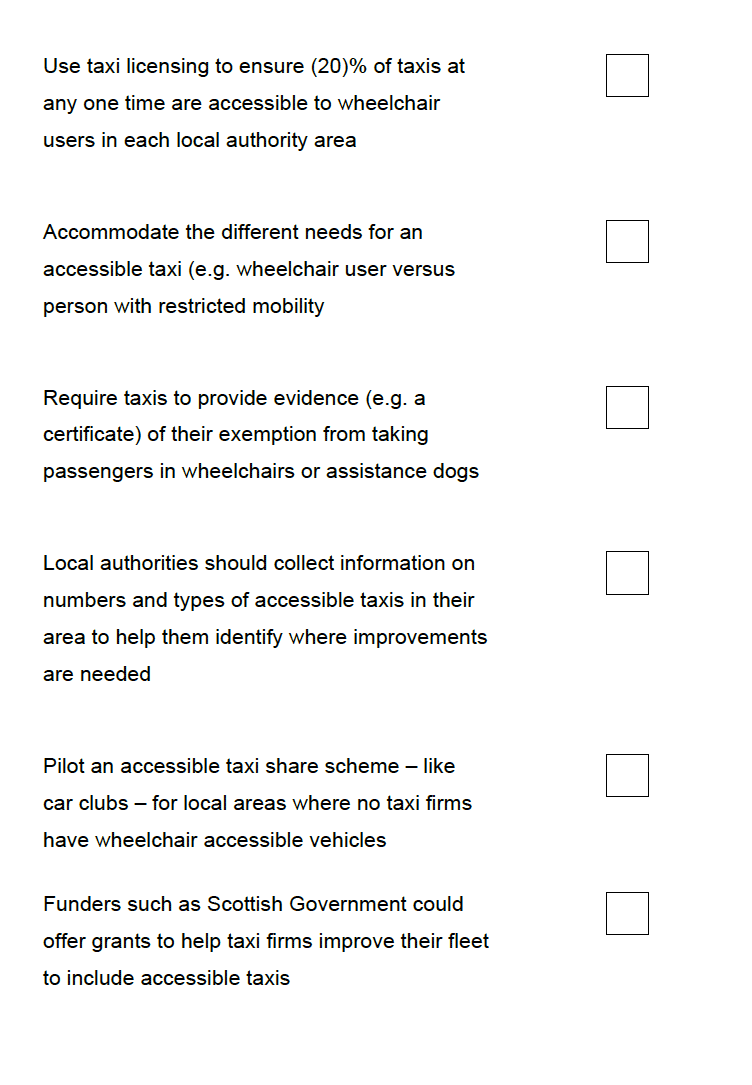 Use taxi licensing to ensure (20)% of taxis at any one time are accessible to wheelchair users in each local authority area

Accommodate the different needs for an accessible taxi (e.g. wheelchair user versus person with restricted mobility

Require taxis to provide evidence (e.g. a certificate) of their exemption from taking passengers in wheelchairs or assistance dogs

Local authorities should collect information on numbers and types of accessible taxis in their area to help them identify where improvements are needed

Pilot an accessible taxi share scheme – like car clubs – for local areas where no taxi firms have wheelchair accessible vehicles

Funders such as Scottish Government could offer grants to help taxi firms improve their fleet to include accessible taxis